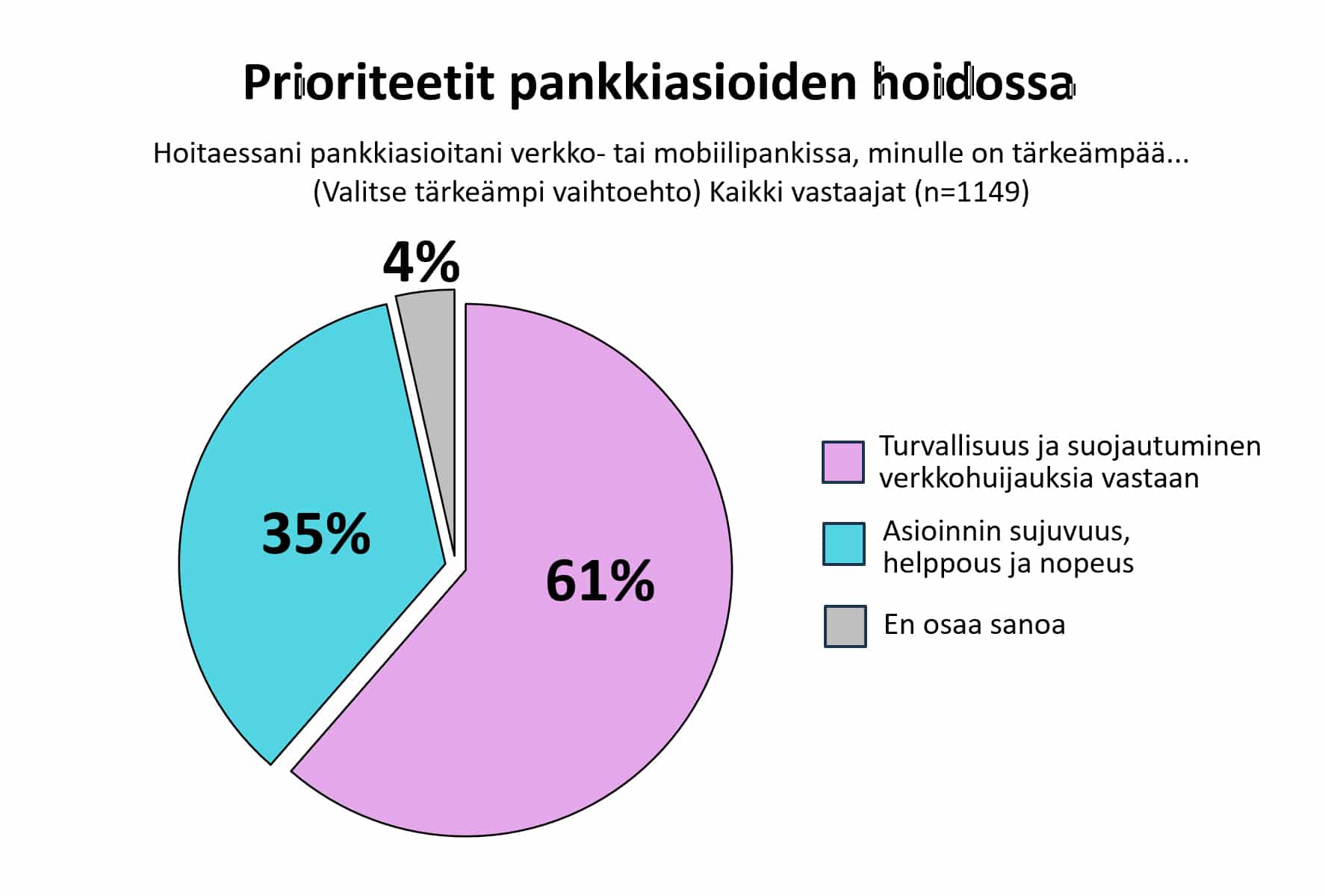 Prioriteetit pankkiasioiden hoidossa

Hoitaessani pankkiasioitani verkko- tai mobiilipankissa, minulle on tärkeämpää... (Valitse tärkeämpi vaihtoehto) Kaikki vastaajat (n=1149)

4%

35%

61%

Turvallisuus ja suojautuminen verkkohuijauksia vastaan

Asioinnin sujuvuus, helppous ja nopeus

En osaa sanoa